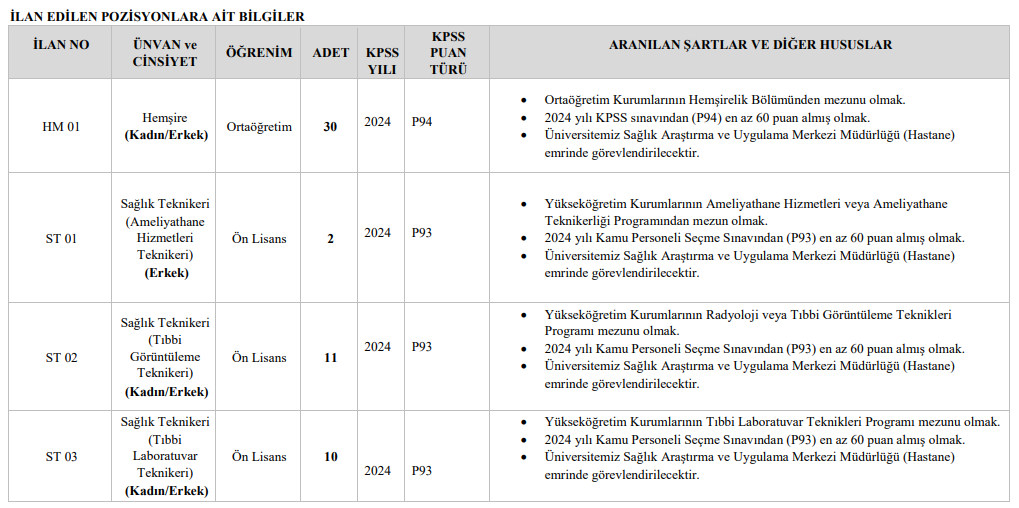 İLAN EDİLEN POZİSYONLARA AİT BİLGİLER

| İLAN NO | ÜNVAN ve CİNSİYET | ÖĞRENİM | ADET | KPSS YILI | KPSS PUAN TÜRÜ | ARANILAN ŞARTLAR VE DİĞER HUSUSLAR |
|---|---|---|---|---|---|---|
| HM 01 | Hemşire (Kadın/Erkek) | Ortaöğretim | 30 | 2024 | P94 | • Ortaöğretim Kurumlarının Hemşirelik Bölümünden mezunu olmak. • 2024 yılı KPSS sınavından (P94) en az 60 puan almış olmak. • Üniversitemiz Sağlık Araştırma ve Uygulama Merkezi Müdürlüğü (Hastane) emrinde görevlendirilecektir. |
| ST 01 | Sağlık Teknikeri (Ameliyathane Hizmetleri Teknikeri) (Erkek) | Ön Lisans | 2 | 2024 | P93 | • Yükseköğretim Kurumlarının Ameliyathane Hizmetleri veya Ameliyathane Teknikerliği Programından mezun olmak. • 2024 yılı Kamu Personeli Seçme Sınavından (P93) en az 60 puan almış olmak. • Üniversitemiz Sağlık Araştırma ve Uygulama Merkezi Müdürlüğü (Hastane) emrinde görevlendirilecektir. |
| ST 02 | Sağlık Teknikeri (Tıbbi Görüntüleme Teknikeri) (Kadın/Erkek) | Ön Lisans | 11 | 2024 | P93 | • Yükseköğretim Kurumlarının Radyoloji veya Tıbbi Görüntüleme Teknikleri Programı mezunu olmak. • 2024 yılı Kamu Personeli Seçme Sınavından (P93) en az 60 puan almış olmak. • Üniversitemiz Sağlık Araştırma ve Uygulama Merkezi Müdürlüğü (Hastane) emrinde görevlendirilecektir. |
| ST 03 | Sağlık Teknikeri (Tıbbi Laboratuvar Teknikeri) (Kadın/Erkek) | Ön Lisans | 10 | 2024 | P93 | • Yükseköğretim Kurumlarının Tıbbi Laboratuvar Teknikleri Programı mezunu olmak. • 2024 yılı Kamu Personeli Seçme Sınavından (P93) en az 60 puan almış olmak. • Üniversitemiz Sağlık Araştırma ve Uygulama Merkezi Müdürlüğü (Hastane) emrinde görevlendirilecektir. |